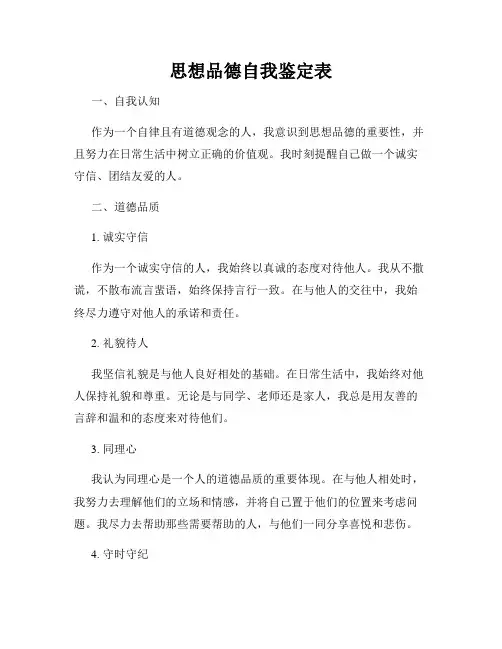 思想品德自我鉴定表

一、自我认知

作为一个自律且有道德观念的人，我意识到思想品德的重要性，并且努力在日常生活中树立正确的价值观。我时刻提醒自己做一个诚实守信、团结友爱的人。

二、道德品质

1. 诚实守信

作为一个诚实守信的人，我始终以真诚的态度对待他人。我从不撒谎，不散布流言蜚语，始终保持言行一致。在与他人的交往中，我始终尽力遵守对他人的承诺和责任。

2. 礼貌待人

我坚信礼貌是与他人良好相处的基础。在日常生活中，我始终对他人保持礼貌和尊重。无论是与同学、老师还是家人，我总是用友善的言辞和温和的态度来对待他们。

3. 同理心

我认为同理心是一个人的道德品质的重要体现。在与他人相处时，我努力去理解他们的立场和情感，并将自己置于他们的位置来考虑问题。我尽力去帮助那些需要帮助的人，与他们一同分享喜悦和悲伤。

4. 守时守纪